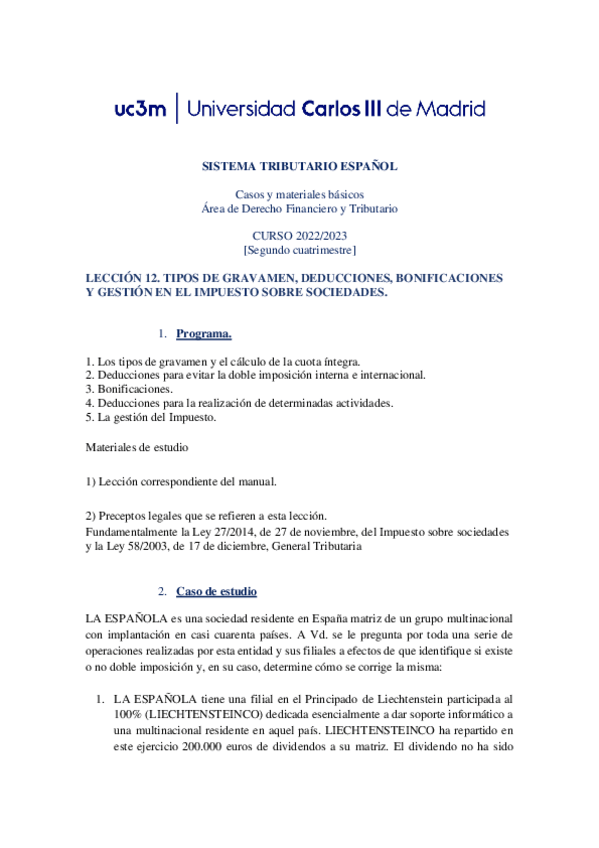 uc3m | Universidad Carlos III de Madrid

SISTEMA TRIBUTARIO ESPAÑOL

Casos y materiales básicos
Área de Derecho Financiero y Tributario

CURSO 2022/2023
[Segundo cuatrimestre]

LECCIÓN 12. TIPOS DE GRAVAMEN, DEDUCCIONES, BONIFICACIONES Y GESTIÓN EN EL IMPUESTO SOBRE SOCIEDADES.

1. Programa.

1. Los tipos de gravamen y el cálculo de la cuota íntegra.
2. Deducciones para evitar la doble imposición interna e internacional.
3. Bonificaciones.
4. Deducciones para la realización de determinadas actividades.
5. La gestión del Impuesto.

Materiales de estudio

1) Lección correspondiente del manual.

2) Preceptos legales que se refieren a esta lección.
Fundamentalmente la Ley 27/2014, de 27 de noviembre, del Impuesto sobre sociedades y la Ley 58/2003, de 17 de diciembre, General Tributaria

2. Caso de estudio

LA ESPAÑOLA es una sociedad residente en España matriz de un grupo multinacional con implantación en casi cuarenta países. A Vd. se le pregunta por toda una serie de operaciones realizadas por esta entidad y sus filiales a efectos de que identifique si existe o no doble imposición y, en su caso, determine cómo se corrige la misma:

1. LA ESPAÑOLA tiene una filial en el Principado de Liechtenstein participada al 100% (LIECHTENSTEINCO) dedicada esencialmente a dar soporte informático a una multinacional residente en aquel país. LIECHTENSTEINCO ha repartido en este ejercicio 200.000 euros de dividendos a su matriz. El dividendo no ha sido